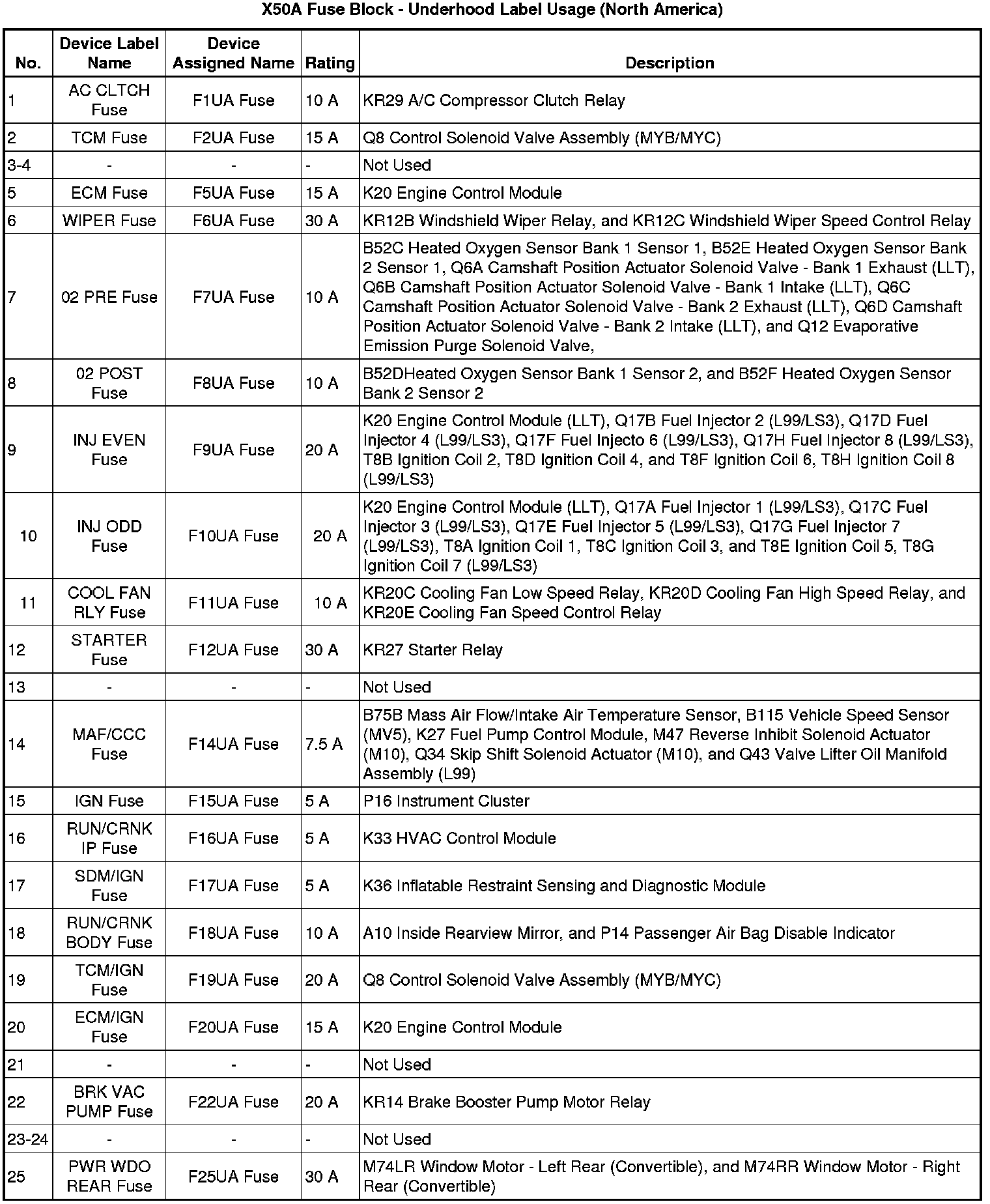 X50A Fuse Block - Underhood Label Usage (North America)

| No. | Device Label Name | Device Assigned Name | Rating | Description |
|---|---|---|---|---|
| 1 | AC CLTCH Fuse | F1UA Fuse | 10 A | KR29 A/C Compressor Clutch Relay |
| 2 | TCM Fuse | F2UA Fuse | 15 A | Q8 Control Solenoid Valve Assembly (MYB/MYC) |
| 3-4 | - | - | - | Not Used |
| 5 | ECM Fuse | F5UA Fuse | 15 A | K20 Engine Control Module |
| 6 | WIPER Fuse | F6UA Fuse | 30 A | KR12B Windshield Wiper Relay, and KR12C Windshield Wiper Speed Control Relay |
| 7 | 02 PRE Fuse | F7UA Fuse | 10 A | B52C Heated Oxygen Sensor Bank 1 Sensor 1, B52E Heated Oxygen Sensor Bank 2 Sensor 1, Q6A Camshaft Position Actuator Solenoid Valve - Bank 1 Exhaust (LLT), Q6B Camshaft Position Actuator Solenoid Valve - Bank 1 Intake (LLT), Q6C Camshaft Position Actuator Solenoid Valve - Bank 2 Exhaust (LLT), Q6D Camshaft Position Actuator Solenoid Valve - Bank 2 Intake (LLT), and Q12 Evaporative Emission Purge Solenoid Valve, |
| 8 | 02 POST Fuse | F8UA Fuse | 10 A | B52DHeated Oxygen Sensor Bank 1 Sensor 2, and B52F Heated Oxygen Sensor Bank 2 Sensor 2 |
| 9 | INJ EVEN Fuse | F9UA Fuse | 20 A | K20 Engine Control Module (LLT), Q17B Fuel Injector 2 (L99/LS3), Q17D Fuel Injector 4 (L99/LS3), Q17F Fuel Injecto 6 (L99/LS3), Q17H Fuel Injector 8 (L99/LS3), T8B Ignition Coil 2, T8D Ignition Coil 4, and T8F Ignition Coil 6, T8H Ignition Coil 8 (L99/LS3) |
| 10 | INJ ODD Fuse | F10UA Fuse | 20 A | K20 Engine Control Module (LLT), Q17A Fuel Injector 1 (L99/LS3), Q17C Fuel Injector 3 (L99/LS3), Q17E Fuel Injector 5 (L99/LS3), Q17G Fuel Injector 7 (L99/LS3), T8A Ignition Coil 1, T8C Ignition Coil 3, and T8E Ignition Coil 5, T8G Ignition Coil 7 (L99/LS3) |
| 11 | COOL FAN RLY Fuse | F11UA Fuse | 10 A | KR20C Cooling Fan Low Speed Relay, KR20D Cooling Fan High Speed Relay, and KR20E Cooling Fan Speed Control Relay |
| 12 | STARTER Fuse | F12UA Fuse | 30 A | KR27 Starter Relay |
| 13 | - | - | - | Not Used |
| 14 | MAF/CCC Fuse | F14UA Fuse | 7.5 A | B75B Mass Air Flow/Intake Air Temperature Sensor, B115 Vehicle Speed Sensor (MV5), K27 Fuel Pump Control Module, M47 Reverse Inhibit Solenoid Actuator (M10), Q34 Skip Shift Solenoid Actuator (M10), and Q43 Valve Lifter Oil Manifold Assembly (L99) |
| 15 | IGN Fuse | F15UA Fuse | 5 A | P16 Instrument Cluster |
| 16 | RUN/CRNK IP Fuse | F16UA Fuse | 5 A | K33 HVAC Control Module |
| 17 | SDM/IGN Fuse | F17UA Fuse | 5 A | K36 Inflatable Restraint Sensing and Diagnostic Module |
| 18 | RUN/CRNK BODY Fuse | F18UA Fuse | 10 A | A10 Inside Rearview Mirror, and P14 Passenger Air Bag Disable Indicator |
| 19 | TCM/IGN Fuse | F19UA Fuse | 20 A | Q8 Control Solenoid Valve Assembly (MYB/MYC) |
| 20 | ECM/IGN Fuse | F20UA Fuse | 15 A | K20 Engine Control Module |
| 21 | - | - | - | Not Used |
| 22 | BRK VAC PUMP Fuse | F22UA Fuse | 20 A | KR14 Brake Booster Pump Motor Relay |
| 23-24 | - | - | - | Not Used |
| 25 | PWR WDO REAR Fuse | F25UA Fuse | 30 A | M74LR Window Motor - Left Rear (Convertible), and M74RR Window Motor - Right Rear (Convertible) |